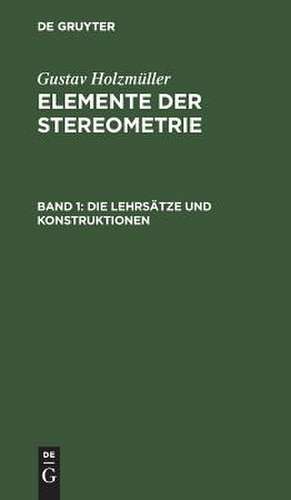 DE GRUYTER

Gustav Holzmüller

ELEMENTE DER STEREOMETRIE

BAND 1: DIE LEHRSÄTZE UND KONSTRUKTIONEN

DE
G